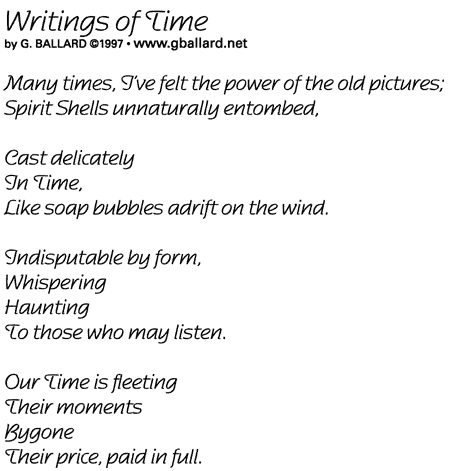 Writings of Time
by G. BALLARD ©1997 • www.gballard.net

Many times, I've felt the power of the old pictures;
Spirit Shells unnaturally entombed,

Cast delicately
In Time,
Like soap bubbles adrift on the wind.

Indisputable by form,
Whispering
Haunting
To those who may listen.

Our Time is fleeting
Their moments
Bygone
Their price, paid in full.